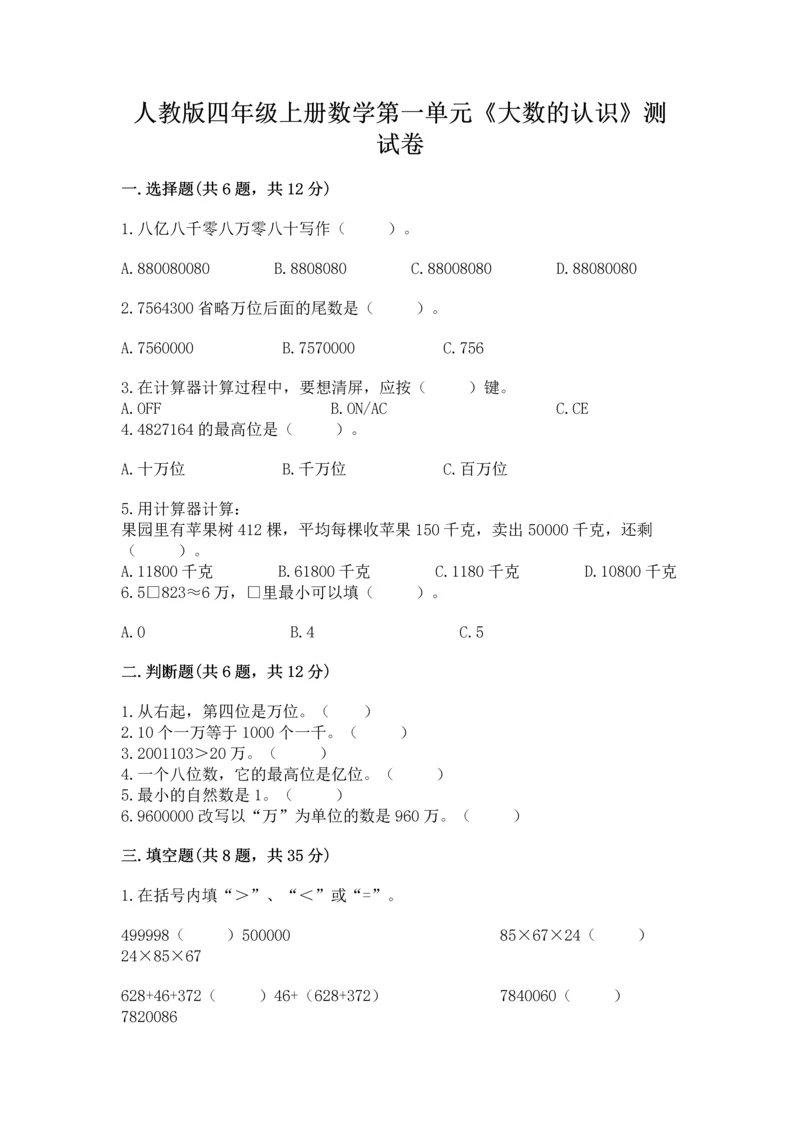 人教版四年级上册数学第一单元《大数的认识》测试卷

一.选择题(共6题，共12分)

1.八亿八千零八万零八十写作（　　）。

A.880080080　　B.8808080　　C.88008080　　D.88080080

2.7564300省略万位后面的尾数是（　　）。

A.7560000　　B.7570000　　C.756

3.在计算器计算过程中，要想清屏，应按（　　）键。
A.OFF　　B.ON/AC　　C.CE
4.4827164的最高位是（　　）。

A.十万位　　B.千万位　　C.百万位

5.用计算器计算：
果园里有苹果树412棵，平均每棵收苹果150千克，卖出50000千克，还剩（　　）。
A.11800千克　　B.61800千克　　C.1180千克　　D.10800千克
6.5□823≈6万，□里最小可以填（　　）。

A.0　　B.4　　C.5

二.判断题(共6题，共12分)

1.从右起，第四位是万位。（　　）
2.10个一万等于1000个一千。（　　）
3.2001103＞20万。（　　）
4.一个八位数，它的最高位是亿位。（　　）
5.最小的自然数是1。（　　）
6.9600000改写以“万”为单位的数是960万。（　　）

三.填空题(共8题，共35分)

1.在括号内填“＞”、“＜”或“=”。

499998（　　）500000　　85×67×24（　　）24×85×67

628+46+372（　　）46+（628+372）　　7840060（　　）7820086